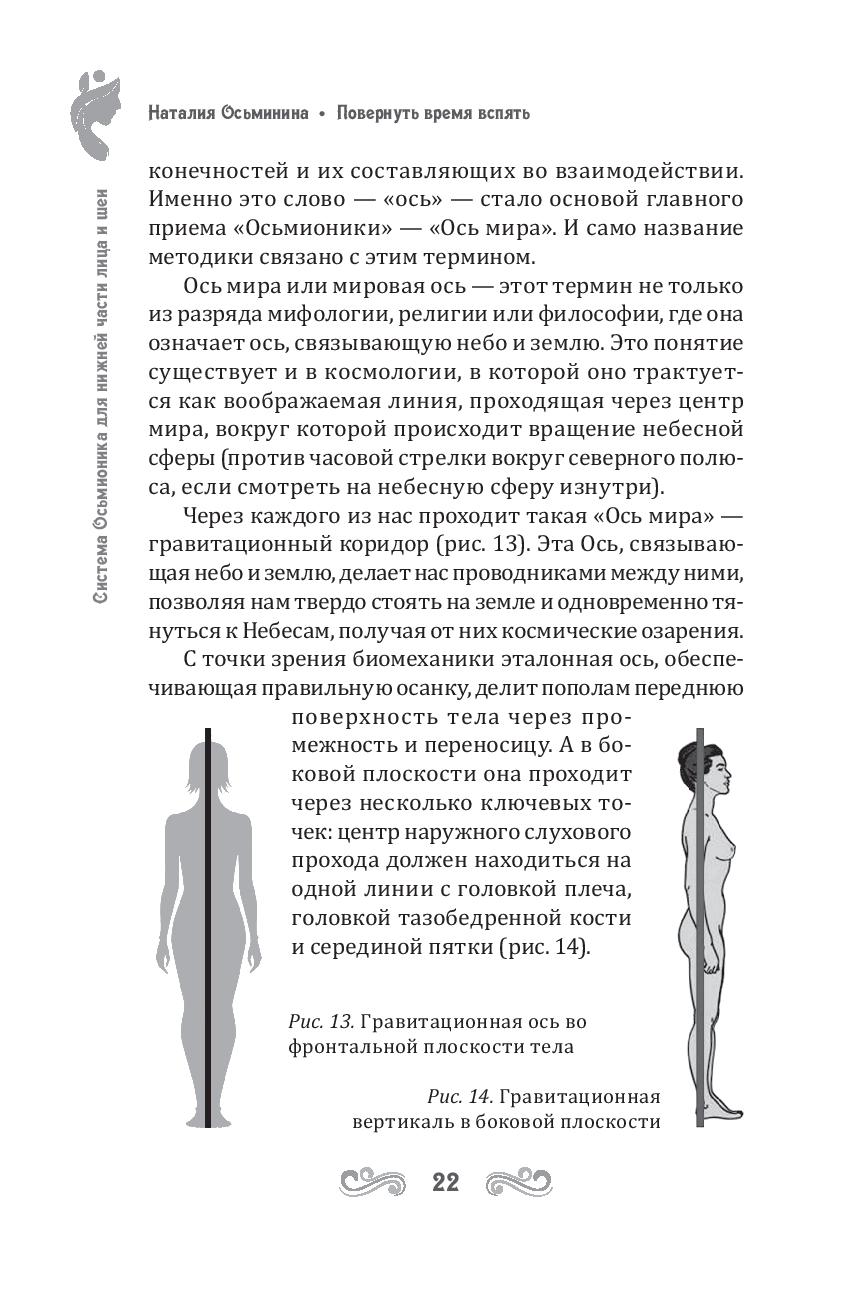 Наталия Осьминина • Повернуть время вспять

Система Осьмионика для нижней части лица и шеи

конечностей и их составляющих во взаимодействии. Именно это слово — «ось» — стало основой главного приема «Осьмионики» — «Ось мира». И само название методики связано с этим термином.

Ось мира или мировая ось — этот термин не только из разряда мифологии, религии или философии, где она означает ось, связывающую небо и землю. Это понятие существует и в космологии, в которой оно трактуется как воображаемая линия, проходящая через центр мира, вокруг которой происходит вращение небесной сферы (против часовой стрелки вокруг северного полюса, если смотреть на небесную сферу изнутри).

Через каждого из нас проходит такая «Ось мира» — гравитационный коридор (рис. 13). Эта Ось, связывающая небо и землю, делает нас проводниками между ними, позволяя нам твердо стоять на земле и одновременно тянуться к Небесам, получая от них космические озарения.

С точки зрения биомеханики эталонная ось, обеспечивающая правильную осанку, делит пополам переднюю поверхность тела через промежность и переносицу. А в боковой плоскости она проходит через несколько ключевых точек: центр наружного слухового прохода должен находиться на одной линии с головкой плеча, головкой тазобедренной кости и серединой пятки (рис. 14).

Рис. 13. Гравитационная ось во фронтальной плоскости тела

Рис. 14. Гравитационная вертикаль в боковой плоскости

22